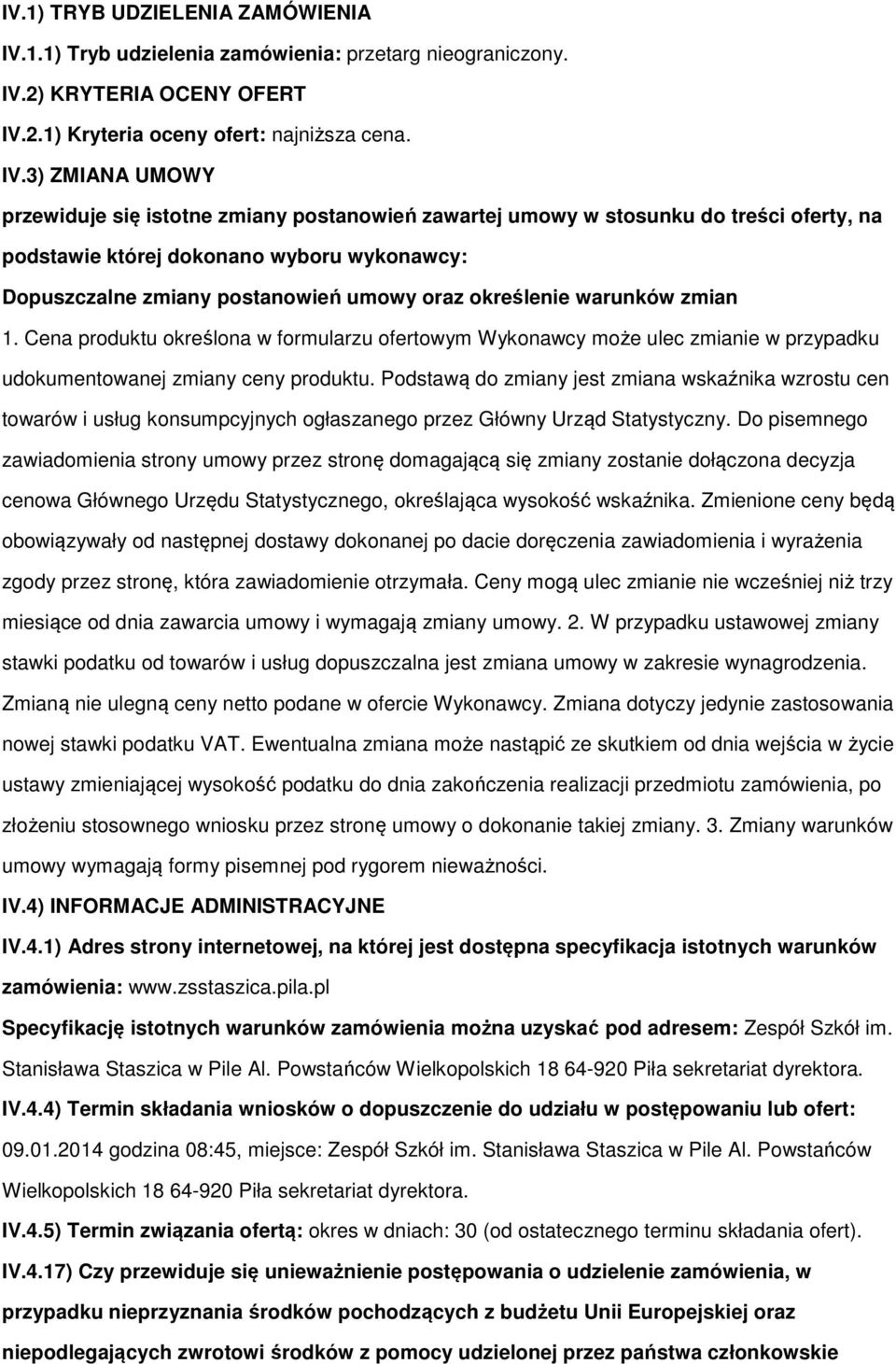 IV.1) TRYB UDZIELENIA ZAMÓWIENIA

IV.1.1) Tryb udzielenia zamówienia: przetarg nieograniczony.

IV.2) KRYTERIA OCENY OFERT

IV.2.1) Kryteria oceny ofert: najniższa cena.

IV.3) ZMIANA UMOWY

przewiduje się istotne zmiany postanowień zawartej umowy w stosunku do treści oferty, na podstawie której dokonano wyboru wykonawcy:

Dopuszczalne zmiany postanowień umowy oraz określenie warunków zmian

1. Cena produktu określona w formularzu ofertowym Wykonawcy może ulec zmianie w przypadku udokumentowanej zmiany ceny produktu. Podstawą do zmiany jest zmiana wskaźnika wzrostu cen towarów i usług konsumpcyjnych ogłaszanego przez Główny Urząd Statystyczny. Do pisemnego zawiadomienia strony umowy przez stronę domagającą się zmiany zostanie dołączona decyzja cenowa Głównego Urzędu Statystycznego, określająca wysokość wskaźnika. Zmienione ceny będą obowiązywały od następnej dostawy dokonanej po dacie doręczenia zawiadomienia i wyrażenia zgody przez stronę, która zawiadomienie otrzymała. Ceny mogą ulec zmianie nie wcześniej niż trzy miesiące od dnia zawarcia umowy i wymagają zmiany umowy. 2. W przypadku ustawowej zmiany stawki podatku od towarów i usług dopuszczalna jest zmiana umowy w zakresie wynagrodzenia. Zmianą nie ulegną ceny netto podane w ofercie Wykonawcy. Zmiana dotyczy jedynie zastosowania nowej stawki podatku VAT. Ewentualna zmiana może nastąpić ze skutkiem od dnia wejścia w życie ustawy zmieniającej wysokość podatku do dnia zakończenia realizacji przedmiotu zamówienia, po złożeniu stosownego wniosku przez stronę umowy o dokonanie takiej zmiany. 3. Zmiany warunków umowy wymagają formy pisemnej pod rygorem nieważności.

IV.4) INFORMACJE ADMINISTRACYJNE

IV.4.1) Adres strony internetowej, na której jest dostępna specyfikacja istotnych warunków zamówienia: www.zsstaszica.pila.pl

Specyfikację istotnych warunków zamówienia można uzyskać pod adresem: Zespół Szkół im. Stanisława Staszica w Pile Al. Powstańców Wielkopolskich 18 64-920 Piła sekretariat dyrektora.

IV.4.4) Termin składania wniosków o dopuszczenie do udziału w postępowaniu lub ofert: 09.01.2014 godzina 08:45, miejsce: Zespół Szkół im. Stanisława Staszica w Pile Al. Powstańców Wielkopolskich 18 64-920 Piła sekretariat dyrektora.

IV.4.5) Termin związania ofertą: okres w dniach: 30 (od ostatecznego terminu składania ofert).

IV.4.17) Czy przewiduje się unieważnienie postępowania o udzielenie zamówienia, w przypadku nieprzyznania środków pochodzących z budżetu Unii Europejskiej oraz niepodlegających zwrotowi środków z pomocy udzielonej przez państwa członkowskie